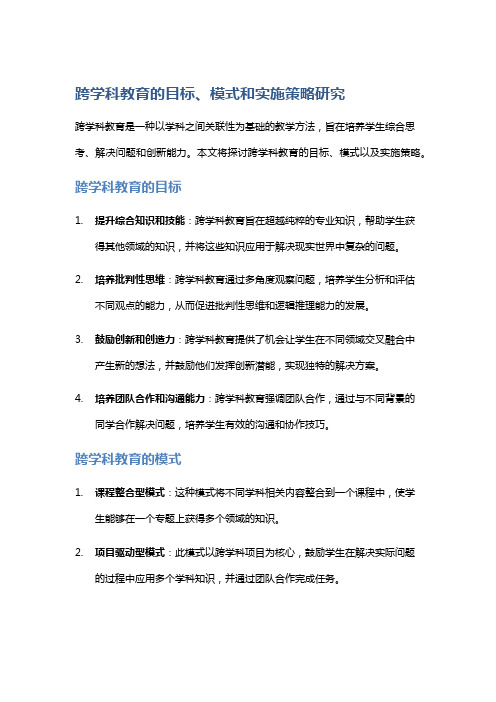 跨学科教育的目标、模式和实施策略研究

跨学科教育是一种以学科之间关联性为基础的教学方法，旨在培养学生综合思考、解决问题和创新能力。本文将探讨跨学科教育的目标、模式以及实施策略。

跨学科教育的目标

1. 提升综合知识和技能：跨学科教育旨在超越纯粹的专业知识，帮助学生获得其他领域的知识，并将这些知识应用于解决现实世界中复杂的问题。

2. 培养批判性思维：跨学科教育通过多角度观察问题，培养学生分析和评估不同观点的能力，从而促进批判性思维和逻辑推理能力的发展。

3. 鼓励创新和创造力：跨学科教育提供了机会让学生在不同领域交叉融合中产生新的想法，并鼓励他们发挥创新潜能，实现独特的解决方案。

4. 培养团队合作和沟通能力：跨学科教育强调团队合作，通过与不同背景的同学合作解决问题，培养学生有效的沟通和协作技巧。

跨学科教育的模式

1. 课程整合型模式：这种模式将不同学科相关内容整合到一个课程中，使学生能够在一个专题上获得多个领域的知识。

2. 项目驱动型模式：此模式以跨学科项目为核心，鼓励学生在解决实际问题的过程中应用多个学科知识，并通过团队合作完成任务。